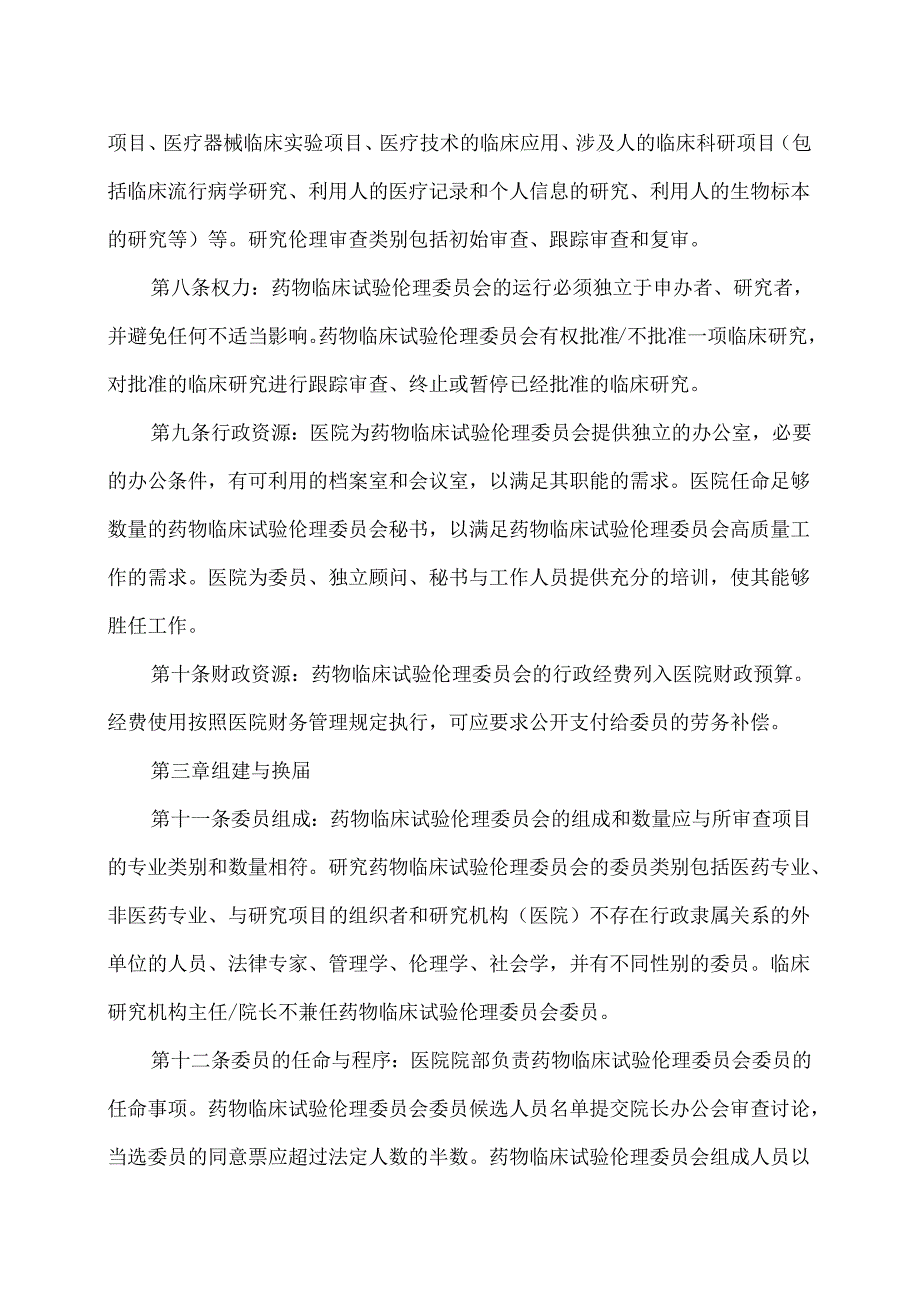 项目、医疗器械临床实验项目、医疗技术的临床应用、涉及人的临床科研项目（包括临床流行病学研究、利用人的医疗记录和个人信息的研究、利用人的生物标本的研究等）等。研究伦理审查类别包括初始审查、跟踪审查和复审。

第八条权力：药物临床试验伦理委员会的运行必须独立于申办者、研究者，并避免任何不适当影响。药物临床试验伦理委员会有权批准/不批准一项临床研究，对批准的临床研究进行跟踪审查、终止或暂停已经批准的临床研究。

第九条行政资源：医院为药物临床试验伦理委员会提供独立的办公室，必要的办公条件，有可利用的档案室和会议室，以满足其职能的需求。医院任命足够数量的药物临床试验伦理委员会秘书，以满足药物临床试验伦理委员会高质量工作的需求。医院为委员、独立顾问、秘书与工作人员提供充分的培训，使其能够胜任工作。

第十条财政资源：药物临床试验伦理委员会的行政经费列入医院财政预算。经费使用按照医院财务管理规定执行，可应要求公开支付给委员的劳务补偿。

第三章组建与换届

第十一条委员组成：药物临床试验伦理委员会的组成和数量应与所审查项目的专业类别和数量相符。研究药物临床试验伦理委员会的委员类别包括医药专业、非医药专业、与研究项目的组织者和研究机构（医院）不存在行政隶属关系的外单位的人员、法律专家、管理学、伦理学、社会学，并有不同性别的委员。临床研究机构主任/院长不兼任药物临床试验伦理委员会委员。

第十二条委员的任命与程序：医院院部负责药物临床试验伦理委员会委员的任命事项。药物临床试验伦理委员会委员候选人员名单提交院长办公会审查讨论，当选委员的同意票应超过法定人数的半数。药物临床试验伦理委员会组成人员以